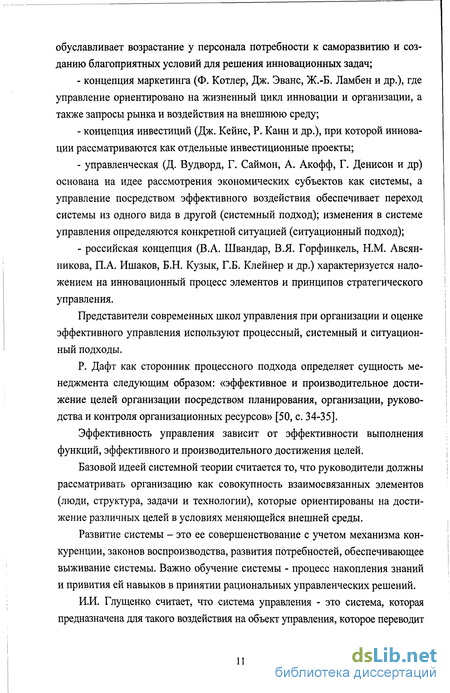 обуславливает возрастание у персонала потребности к саморазвитию и созданию благоприятных условий для решения инновационных задач;

- концепция маркетинга (Ф. Котлер, Дж. Эванс, Ж.-Б. Ламбен и др.), где управление ориентировано на жизненный цикл инновации и организации, а также запросы рынка и воздействия на внешнюю среду;

- концепция инвестиций (Дж. Кейнс, Р. Канн и др.), при которой инновации рассматриваются как отдельные инвестиционные проекты;

- управленческая (Д. Вудворд, Г. Саймон, А. Акофф, Г. Денисон и др) основана на идее рассмотрения экономических субъектов как системы, а управление посредством эффективного воздействия обеспечивает переход системы из одного вида в другой (системный подход); изменения в системе управления определяются конкретной ситуацией (ситуационный подход);

- российская концепция (В.А. Швандар, В.Я. Горфинкель, Н.М. Авсянникова, П.А. Ишаков, Б.Н. Кузык, Г.Б. Клейнер и др.) характеризуется наложением на инновационный процесс элементов и принципов стратегического управления.

Представители современных школ управления при организации и оценке эффективного управления используют процессный, системный и ситуационный подходы.

Р. Дафт как сторонник процессного подхода определяет сущность менеджмента следующим образом: «эффективное и производительное достижение целей организации посредством планирования, организации, руководства и контроля организационных ресурсов» [50, с. 34-35].

Эффективность управления зависит от эффективности выполнения функций, эффективного и производительного достижения целей.

Базовой идеей системной теории считается то, что руководители должны рассматривать организацию как совокупность взаимосвязанных элементов (люди, структура, задачи и технологии), которые ориентированы на достижение различных целей в условиях меняющейся внешней среды.

Развитие системы – это ее совершенствование с учетом механизма конкуренции, законов воспроизводства, развития потребностей, обеспечивающее выживание системы. Важно обучение системы - процесс накопления знаний и привития ей навыков в принятии рациональных управленческих решений.

И.И. Глущенко считает, что система управления - это система, которая предназначена для такого воздействия на объект управления, которое переводит

11

dsLib.net
библиотека диссертаций